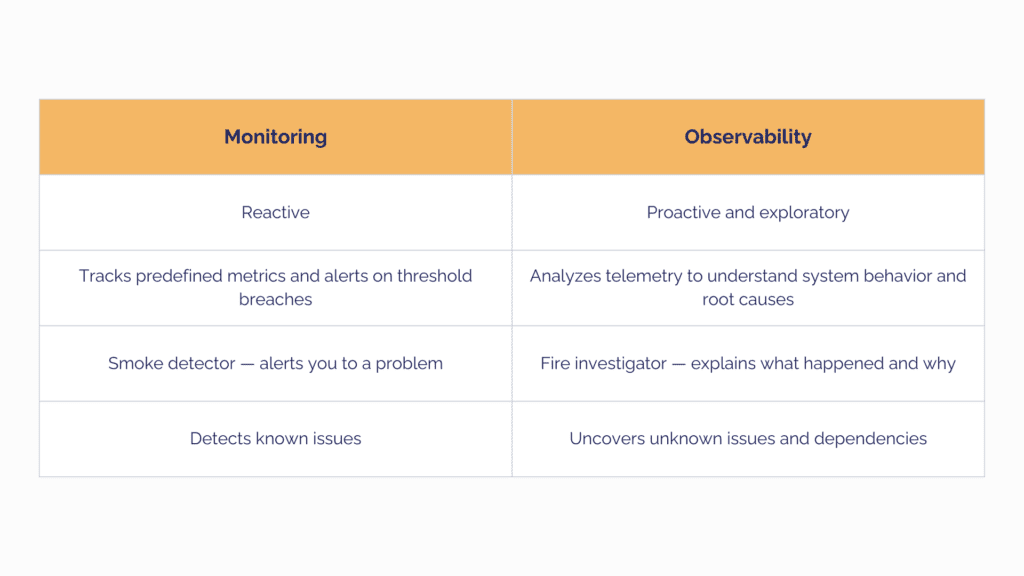 | Monitoring | Observability |
|---|---|
| Reactive | Proactive and exploratory |
| Tracks predefined metrics and alerts on threshold breaches | Analyzes telemetry to understand system behavior and root causes |
| Smoke detector — alerts you to a problem | Fire investigator — explains what happened and why |
| Detects known issues | Uncovers unknown issues and dependencies |